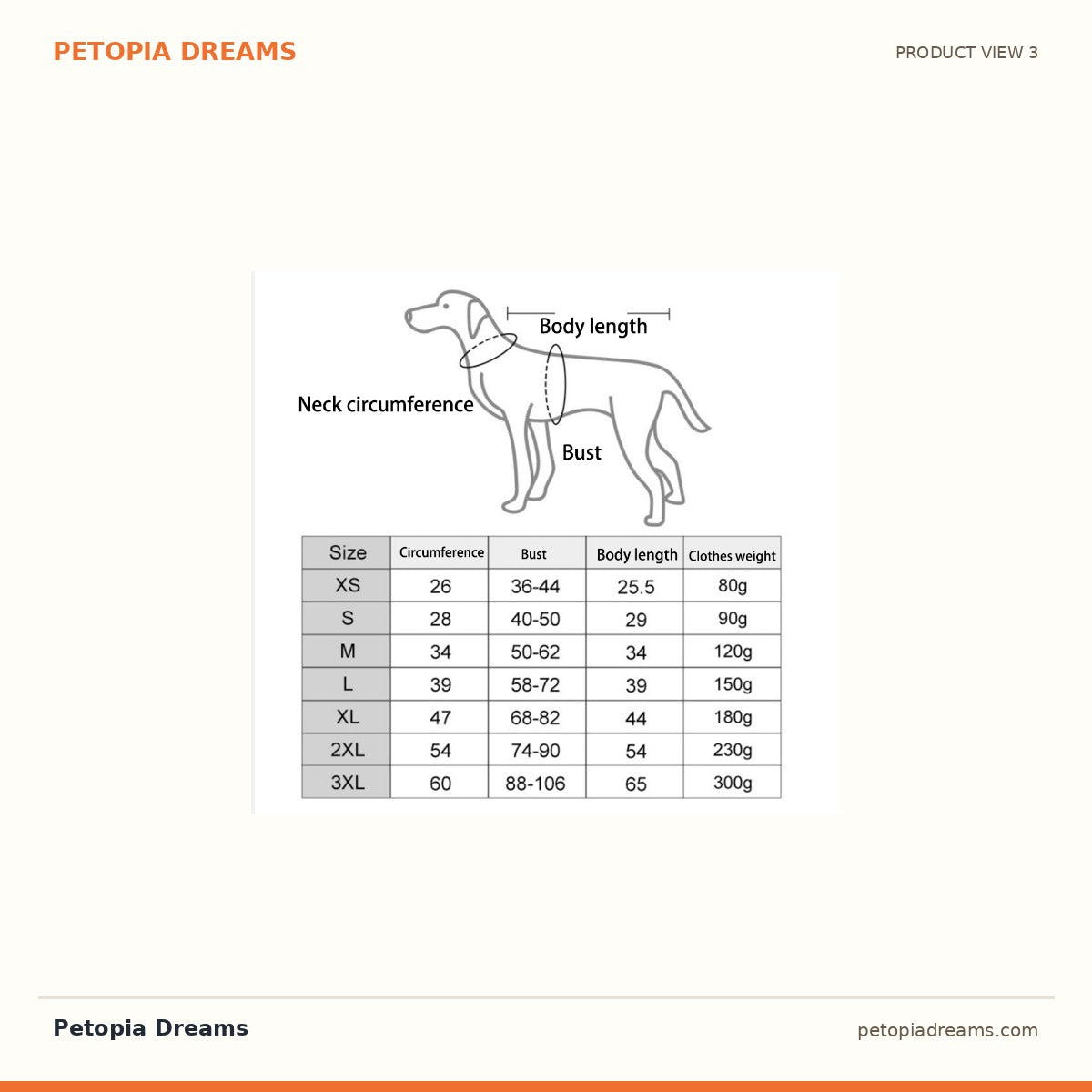 PETOPIA DREAMS

PRODUCT VIEW 3

Body length

Neck circumference

Bust

| Size | Circumference | Bust | Body length | Clothes weight |
|---|---|---|---|---|
| XS | 26 | 36-44 | 25.5 | 80g |
| S | 28 | 40-50 | 29 | 90g |
| M | 34 | 50-62 | 34 | 120g |
| L | 39 | 58-72 | 39 | 150g |
| XL | 47 | 68-82 | 44 | 180g |
| 2XL | 54 | 74-90 | 54 | 230g |
| 3XL | 60 | 88-106 | 65 | 300g |

Petopia Dreams

petopiadreams.com